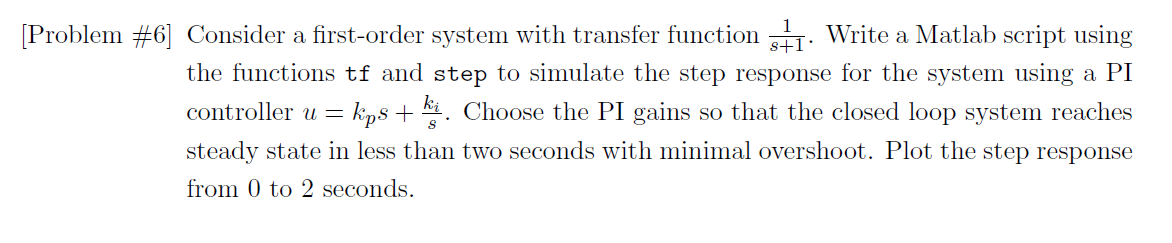 [Problem #6] Consider a first-order system with transfer function $\frac{1}{s+1}$. Write a Matlab script using the functions tf and step to simulate the step response for the system using a PI controller $u = k_p s + \frac{k_i}{s}$. Choose the PI gains so that the closed loop system reaches steady state in less than two seconds with minimal overshoot. Plot the step response from 0 to 2 seconds.